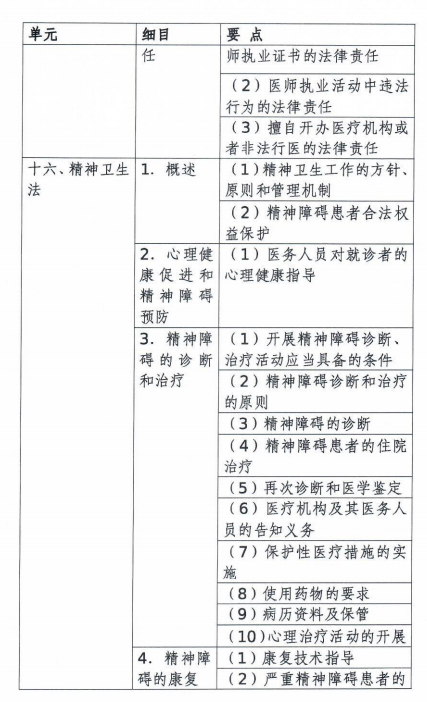 | 单元 | 细目 | 要 点 |
|---|---|---|
| | 任 | 师执业证书的法律责任 |
| | | （2）医师执业活动中违法行为的法律责任 |
| | | （3）擅自开办医疗机构或者非法行医的法律责任 |
| 十六、精神卫生法 | 1. 概述 | （1）精神卫生工作的方针、原则和管理机制 |
| | | （2）精神障碍患者合法权益保护 |
| | 2. 心理健康促进和精神障碍预防 | （1）医务人员对就诊者的心理健康指导 |
| | 3. 精神障碍的诊断和治疗 | （1）开展精神障碍诊断、治疗活动应当具备的条件 |
| | | （2）精神障碍诊断和治疗的原则 |
| | | （3）精神障碍的诊断 |
| | | （4）精神障碍患者的住院治疗 |
| | | （5）再次诊断和医学鉴定 |
| | | （6）医疗机构及其医务人员的告知义务 |
| | | （7）保护性医疗措施的实施 |
| | | （8）使用药物的要求 |
| | | （9）病历资料及保管 |
| | | （10）心理治疗活动的开展 |
| | 4. 精神障碍的康复 | （1）康复技术指导 |
| | | （2）严重精神障碍患者的 |